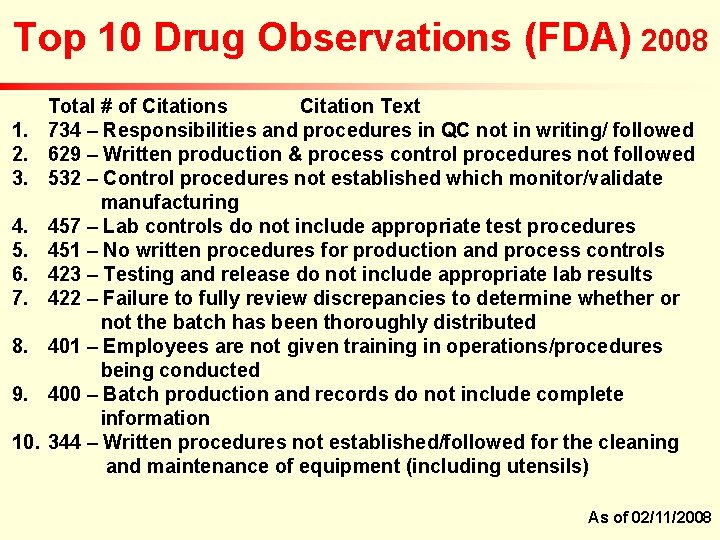 Top 10 Drug Observations (FDA) 2008

Total # of Citations Citation Text

1. 734 – Responsibilities and procedures in QC not in writing/ followed
2. 629 – Written production & process control procedures not followed
3. 532 – Control procedures not established which monitor/validate manufacturing
4. 457 – Lab controls do not include appropriate test procedures
5. 451 – No written procedures for production and process controls
6. 423 – Testing and release do not include appropriate lab results
7. 422 – Failure to fully review discrepancies to determine whether or not the batch has been thoroughly distributed
8. 401 – Employees are not given training in operations/procedures being conducted
9. 400 – Batch production and records do not include complete information
10. 344 – Written procedures not established/followed for the cleaning and maintenance of equipment (including utensils)

As of 02/11/2008